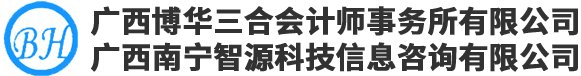 BH
广西博华三合会计师事务所有限公司
广西南宁智源科技信息咨询有限公司